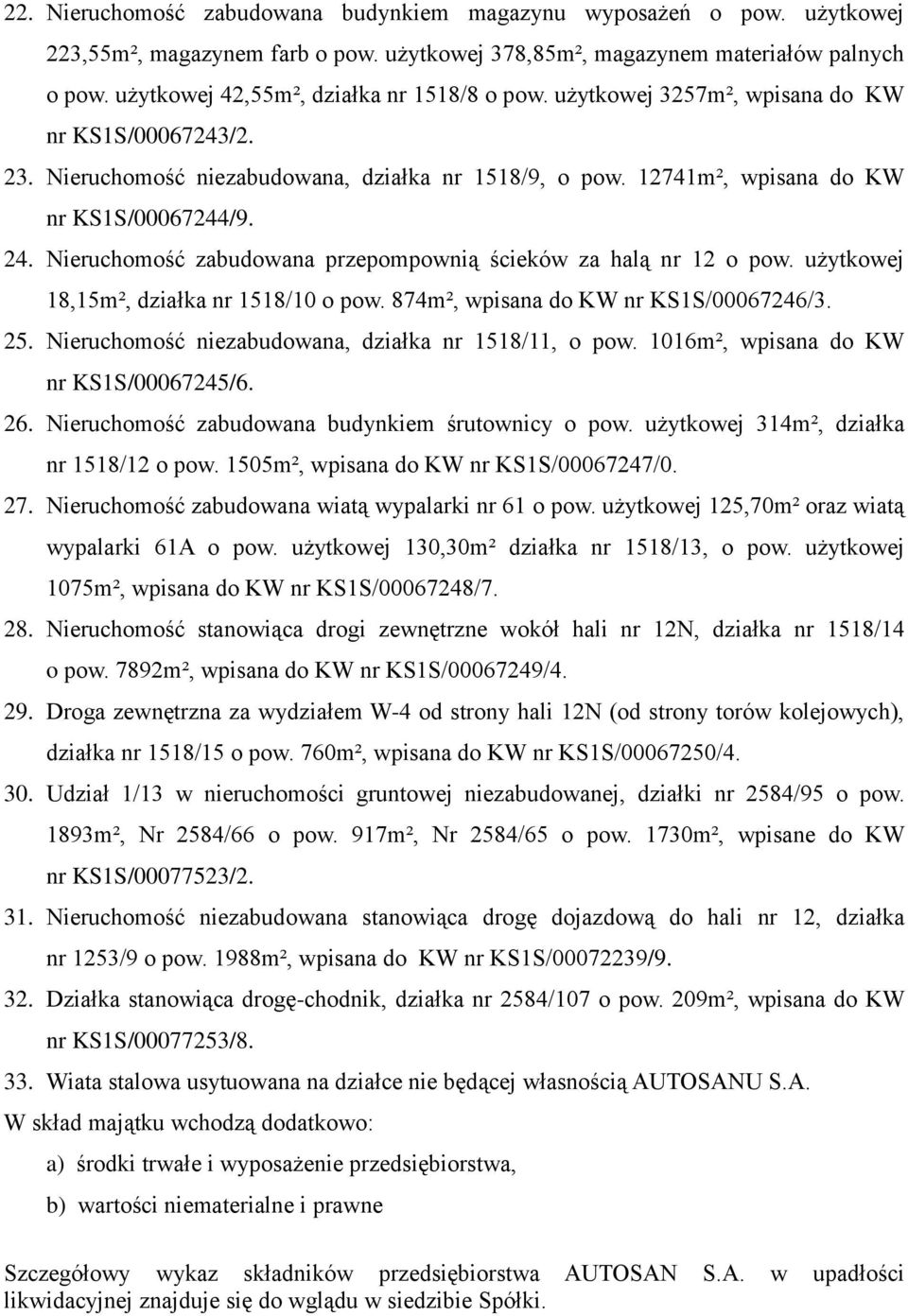 22. Nieruchomość zabudowana budynkiem magazynu wyposażeń o pow. użytkowej 223,55m², magazynem farb o pow. użytkowej 378,85m², magazynem materiałów palnych o pow. użytkowej 42,55m², działka nr 1518/8 o pow. użytkowej 3257m², wpisana do KW nr KS1S/00067243/2.

23. Nieruchomość niezabudowana, działka nr 1518/9, o pow. 12741m², wpisana do KW nr KS1S/00067244/9.

24. Nieruchomość zabudowana przepompownią ścieków za halą nr 12 o pow. użytkowej 18,15m², działka nr 1518/10 o pow. 874m², wpisana do KW nr KS1S/00067246/3.

25. Nieruchomość niezabudowana, działka nr 1518/11, o pow. 1016m², wpisana do KW nr KS1S/00067245/6.

26. Nieruchomość zabudowana budynkiem śrutownicy o pow. użytkowej 314m², działka nr 1518/12 o pow. 1505m², wpisana do KW nr KS1S/00067247/0.

27. Nieruchomość zabudowana wiatą wypalarki nr 61 o pow. użytkowej 125,70m² oraz wiatą wypalarki 61A o pow. użytkowej 130,30m² działka nr 1518/13, o pow. użytkowej 1075m², wpisana do KW nr KS1S/00067248/7.

28. Nieruchomość stanowiąca drogi zewnętrzne wokół hali nr 12N, działka nr 1518/14 o pow. 7892m², wpisana do KW nr KS1S/00067249/4.

29. Droga zewnętrzna za wydziałem W-4 od strony hali 12N (od strony torów kolejowych), działka nr 1518/15 o pow. 760m², wpisana do KW nr KS1S/00067250/4.

30. Udział 1/13 w nieruchomości gruntowej niezabudowanej, działki nr 2584/95 o pow. 1893m², Nr 2584/66 o pow. 917m², Nr 2584/65 o pow. 1730m², wpisane do KW nr KS1S/00077523/2.

31. Nieruchomość niezabudowana stanowiąca drogę dojazdową do hali nr 12, działka nr 1253/9 o pow. 1988m², wpisana do KW nr KS1S/00072239/9.

32. Działka stanowiąca drogę-chodnik, działka nr 2584/107 o pow. 209m², wpisana do KW nr KS1S/00077253/8.

33. Wiata stalowa usytuowana na działce nie będącej własnością AUTOSANU S.A.

W skład majątku wchodzą dodatkowo:

a) środki trwałe i wyposażenie przedsiębiorstwa,

b) wartości niematerialne i prawne

Szczegółowy wykaz składników przedsiębiorstwa AUTOSAN S.A. w upadłości likwidacyjnej znajduje się do wglądu w siedzibie Spółki.